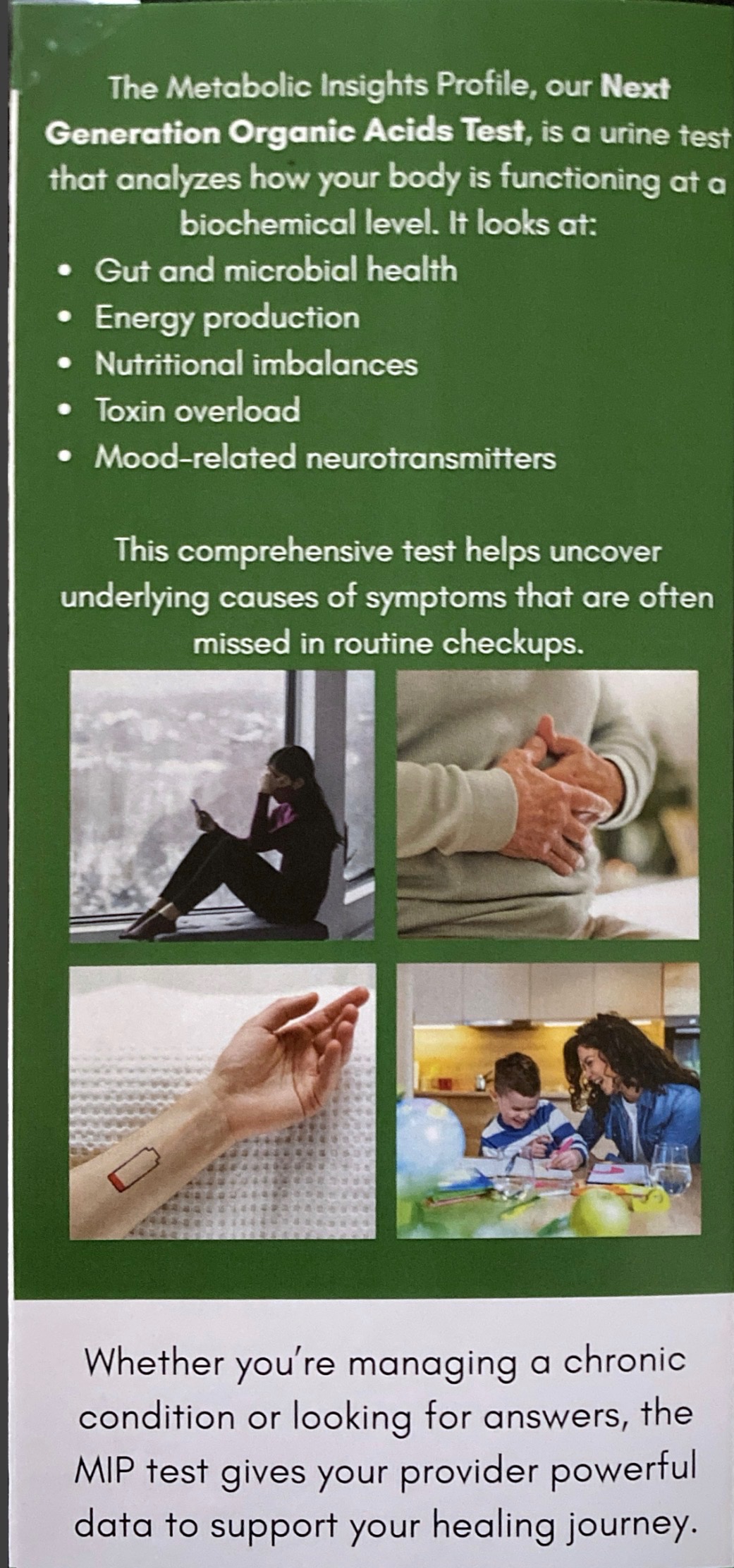 The Metabolic Insights Profile, our Next Generation Organic Acids Test, is a urine test that analyzes how your body is functioning at a biochemical level. It looks at:

• Gut and microbial health
• Energy production
• Nutritional imbalances
• Toxin overload
• Mood-related neurotransmitters

This comprehensive test helps uncover underlying causes of symptoms that are often missed in routine checkups.

Whether you're managing a chronic condition or looking for answers, the MIP test gives your provider powerful data to support your healing journey.